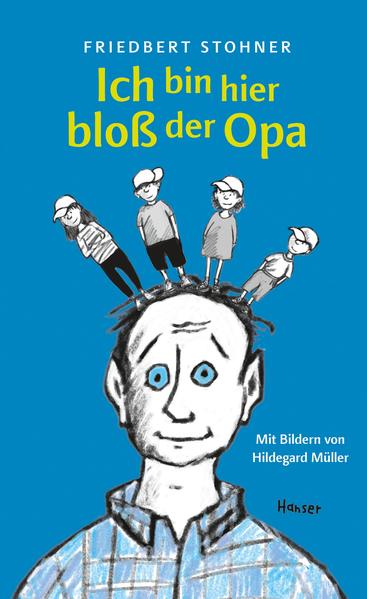 FRIEDBERT STOHNER

Ich bin hier bloß der Opa

Mit Bildern von Hildegard Müller

Hanser